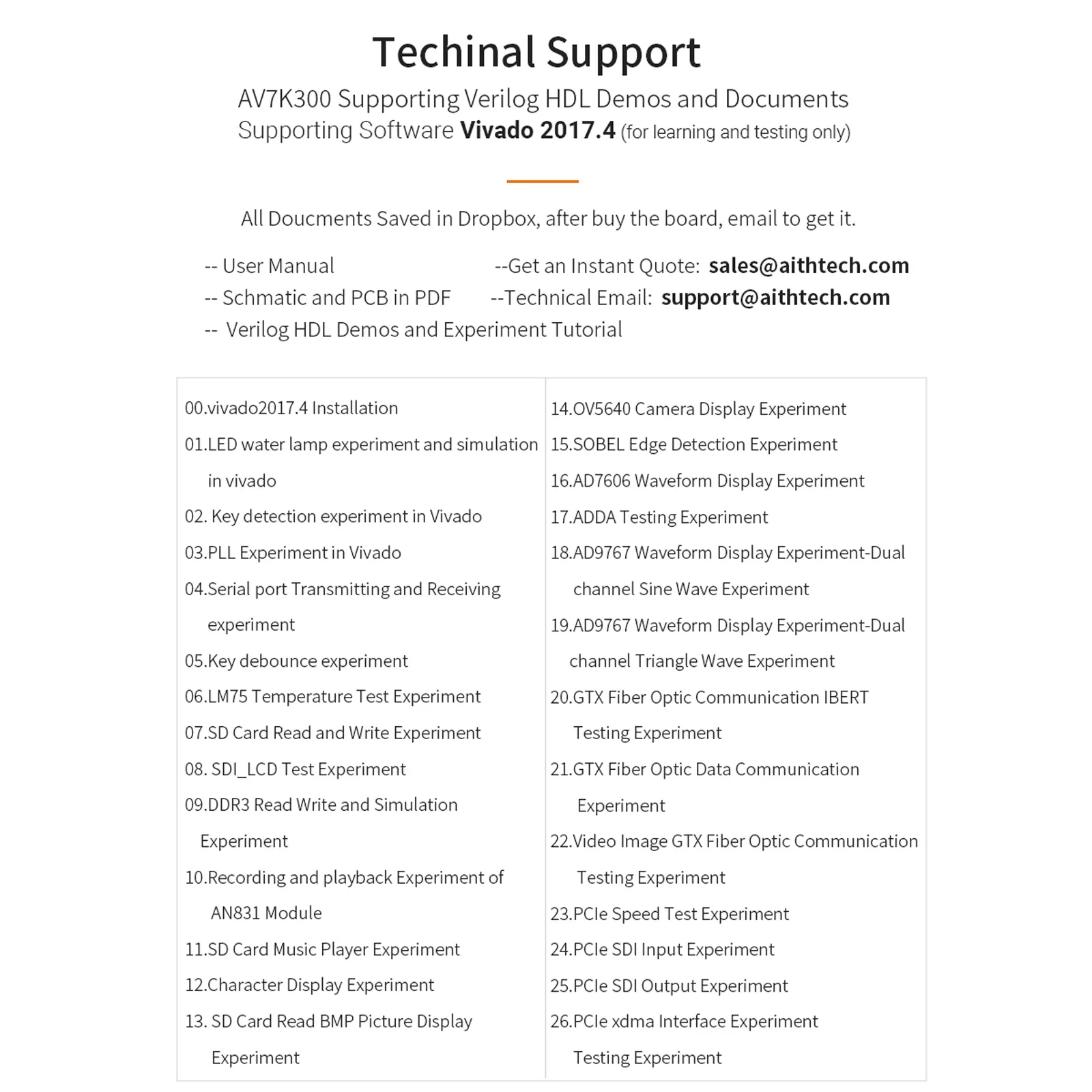 Techinal Support

AV7K300 Supporting Verilog HDL Demos and Documents
Supporting Software Vivado 2017.4 (for learning and testing only)

All Doucments Saved in Dropbox, after buy the board, email to get it.

-- User Manual
-- Schmatic and PCB in PDF
-- Verilog HDL Demos and Experiment Tutorial

--Get an Instant Quote: sales@aithtech.com
--Technical Email: support@aithtech.com

00.vivado2017.4 Installation
01.LED water lamp experiment and simulation in vivado
02. Key detection experiment in Vivado
03.PLL Experiment in Vivado
04.Serial port Transmitting and Receiving experiment
05.Key debounce experiment
06.LM75 Temperature Test Experiment
07.SD Card Read and Write Experiment
08. SDI_LCD Test Experiment
09.DDR3 Read Write and Simulation Experiment
10.Recording and playback Experiment of AN831 Module
11.SD Card Music Player Experiment
12.Character Display Experiment
13. SD Card Read BMP Picture Display Experiment

14.OV5640 Camera Display Experiment
15.SOBEL Edge Detection Experiment
16.AD7606 Waveform Display Experiment
17.ADDA Testing Experiment
18.AD9767 Waveform Display Experiment-Dual channel Sine Wave Experiment
19.AD9767 Waveform Display Experiment-Dual channel Triangle Wave Experiment
20.GTX Fiber Optic Communication IBERT Testing Experiment
21.GTX Fiber Optic Data Communication Experiment
22.Video Image GTX Fiber Optic Communication Testing Experiment
23.PCIe Speed Test Experiment
24.PCIe SDI Input Experiment
25.PCIe SDI Output Experiment
26.PCIe xdma Interface Experiment Testing Experiment